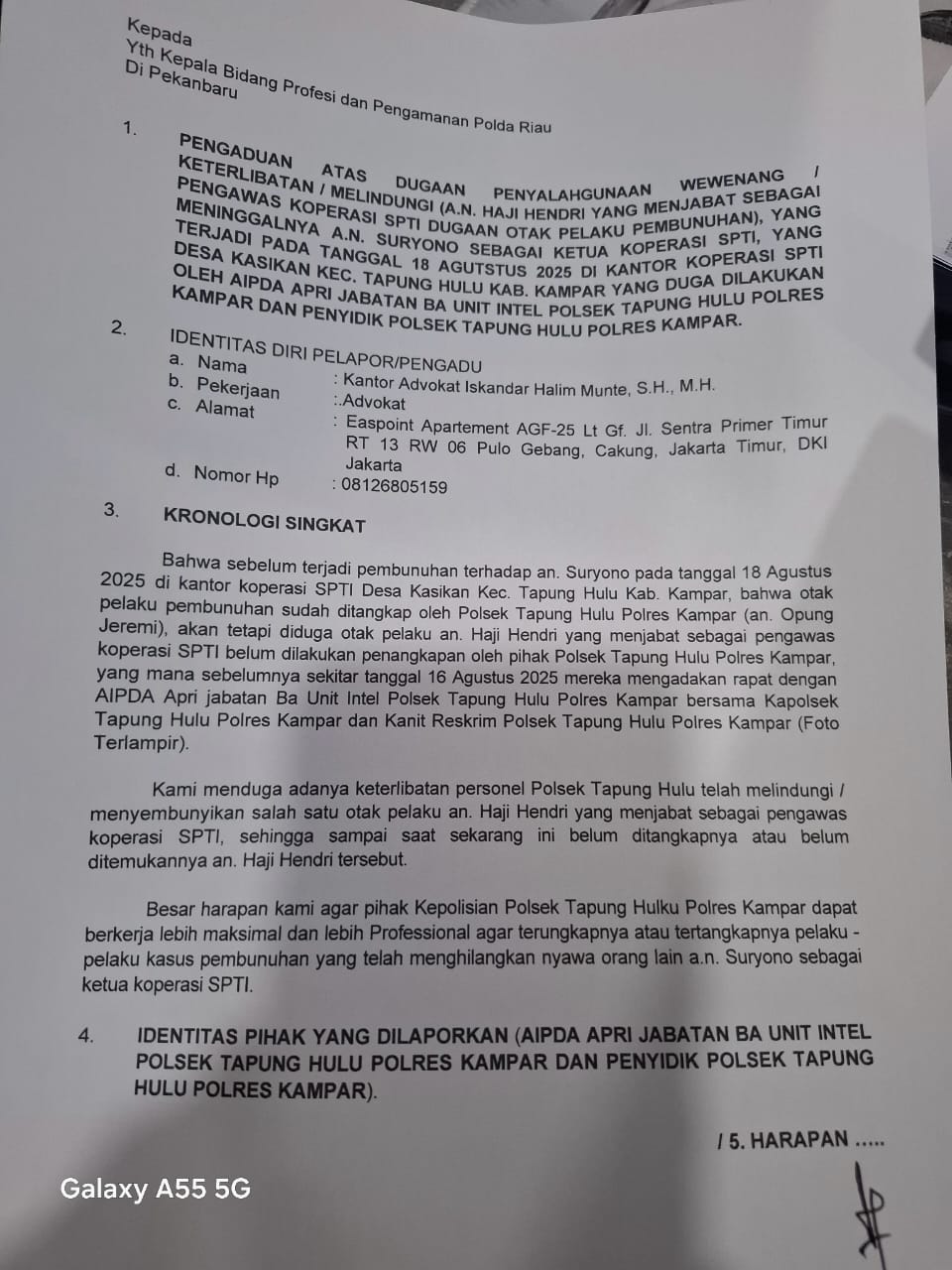 Kepada
Yth Kepala Bidang Profesi dan Pengamanan Polda Riau
Di Pekanbaru

1. PENGADUAN ATAS DUGAAN PENYALAHGUNAAN WEWENANG / KETERLIBATAN / MELINDUNGI (A.N. HAJI HENDRI YANG MENJABAT SEBAGAI PENGAWAS KOPERASI SPTI DUGAAN OTAK PELAKU PEMBUNUHAN), YANG MENINGGALNYA A.N. SURYONO SEBAGAI KETUA KOPERASI SPTI, YANG TERJADI PADA TANGGAL 18 AGUTSTUS 2025 DI KANTOR KOPERASI SPTI DESA KASIKAN KEC. TAPUNG HULU KAB. KAMPAR YANG DUGA DILAKUKAN OLEH AIPDA APRI JABATAN BA UNIT INTEL POLSEK TAPUNG HULU POLRES KAMPAR DAN PENYIDIK POLSEK TAPUNG HULU POLRES KAMPAR.

2. IDENTITAS DIRI PELAPOR/PENGADU
a. Nama : Kantor Advokat Iskandar Halim Munte, S.H., M.H.
b. Pekerjaan :.Advokat
c. Alamat : Easpoint Apartement AGF-25 Lt Gf. Jl. Sentra Primer Timur RT 13 RW 06 Pulo Gebang, Cakung, Jakarta Timur, DKI Jakarta
d. Nomor Hp : 08126805159

3. KRONOLOGI SINGKAT

Bahwa sebelum terjadi pembunuhan terhadap an. Suryono pada tanggal 18 Agustus 2025 di kantor koperasi SPTI Desa Kasikan Kec. Tapung Hulu Kab. Kampar, bahwa otak pelaku pembunuhan sudah ditangkap oleh Polsek Tapung Hulu Polres Kampar (an. Opung Jeremi), akan tetapi diduga otak pelaku an. Haji Hendri yang menjabat sebagai pengawas koperasi SPTI belum dilakukan penangkapan oleh pihak Polsek Tapung Hulu Polres Kampar, yang mana sebelumnya sekitar tanggal 16 Agustus 2025 mereka mengadakan rapat dengan AIPDA Apri jabatan Ba Unit Intel Polsek Tapung Hulu Polres Kampar bersama Kapolsek Tapung Hulu Polres Kampar dan Kanit Reskrim Polsek Tapung Hulu Polres Kampar (Foto Terlampir).

Kami menduga adanya keterlibatan personel Polsek Tapung Hulu telah melindungi / menyembunyikan salah satu otak pelaku an. Haji Hendri yang menjabat sebagai pengawas koperasi SPTI, sehingga sampai saat sekarang ini belum ditangkapnya atau belum ditemukannya an. Haji Hendri tersebut.

Besar harapan kami agar pihak Kepolisian Polsek Tapung Hulku Polres Kampar dapat berkerja lebih maksimal dan lebih Professional agar terungkapnya atau tertangkapnya pelaku - pelaku kasus pembunuhan yang telah menghilangkan nyawa orang lain a.n. Suryono sebagai ketua koperasi SPTI.

4. IDENTITAS PIHAK YANG DILAPORKAN (AIPDA APRI JABATAN BA UNIT INTEL POLSEK TAPUNG HULU POLRES KAMPAR DAN PENYIDIK POLSEK TAPUNG HULU POLRES KAMPAR).

/ 5. HARAPAN .....

Galaxy A55 5G